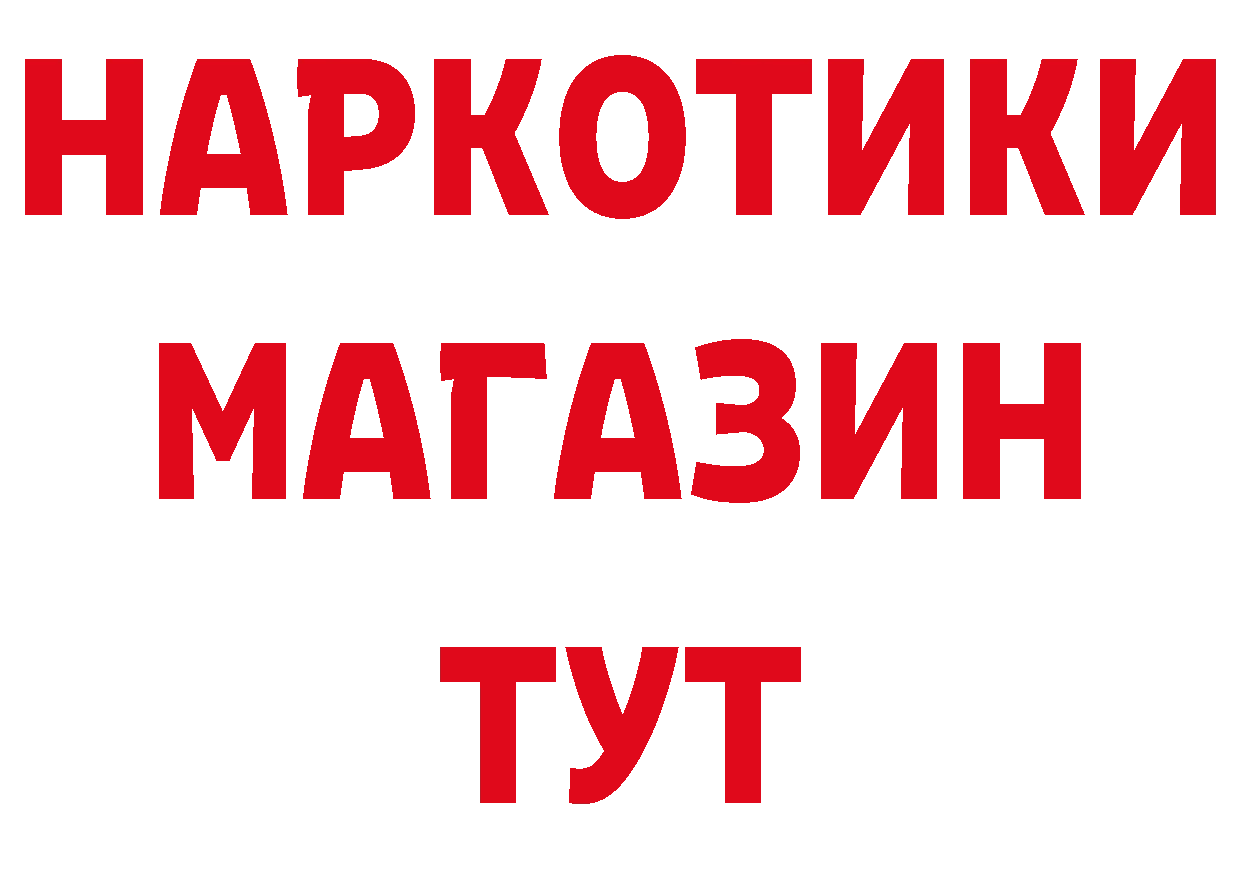 НАРКОТИКИ
МАГАЗИН
ТУТ